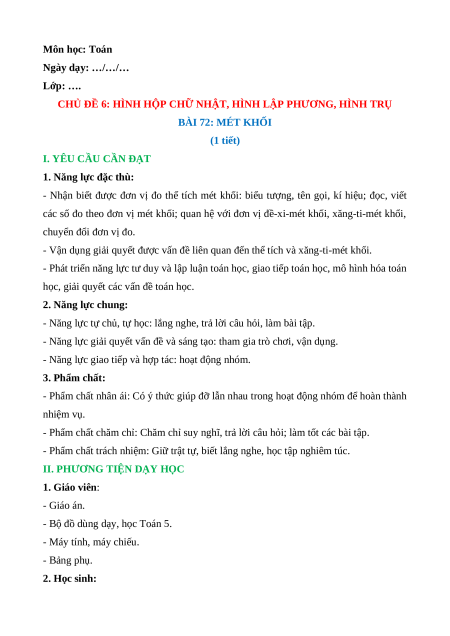 Môn học: Toán
Ngày dạy: …/…/…
Lớp: ….

CHỦ ĐỀ 6: HÌNH HỘP CHỮ NHẬT, HÌNH LẬP PHƯƠNG, HÌNH TRỤ
BÀI 72: MÉT KHỐI
(1 tiết)

I. YÊU CẦU CẦN ĐẠT
1. Năng lực đặc thù:
- Nhận biết được đơn vị đo thể tích mét khối: biểu tượng, tên gọi, kí hiệu; đọc, viết các số đo theo đơn vị mét khối; quan hệ với đơn vị đề-xi-mét khối, xăng-ti-mét khối, chuyển đổi đơn vị đo.
- Vận dụng giải quyết được vấn đề liên quan đến thể tích và xăng-ti-mét khối.
- Phát triển năng lực tư duy và lập luận toán học, giao tiếp toán học, mô hình hóa toán học, giải quyết các vấn đề toán học.
2. Năng lực chung:
- Năng lực tự chủ, tự học: lắng nghe, trả lời câu hỏi, làm bài tập.
- Năng lực giải quyết vấn đề và sáng tạo: tham gia trò chơi, vận dụng.
- Năng lực giao tiếp và hợp tác: hoạt động nhóm.
3. Phẩm chất:
- Phẩm chất nhân ái: Có ý thức giúp đỡ lẫn nhau trong hoạt động nhóm để hoàn thành nhiệm vụ.
- Phẩm chất chăm chỉ: Chăm chỉ suy nghĩ, trả lời câu hỏi; làm tốt các bài tập.
- Phẩm chất trách nhiệm: Giữ trật tự, biết lắng nghe, học tập nghiêm túc.
II. PHƯƠNG TIỆN DẠY HỌC
1. Giáo viên:
- Giáo án.
- Bộ đồ dùng dạy, học Toán 5.
- Máy tính, máy chiếu.
- Bảng phụ.
2. Học sinh: